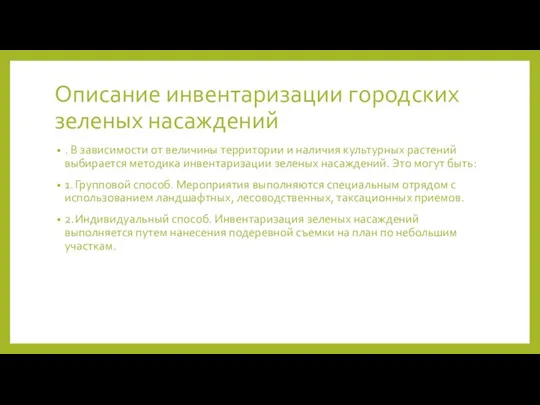 Описание инвентаризации городских зеленых насаждений

• . В зависимости от величины территории и наличия культурных растений выбирается методика инвентаризации зеленых насаждений. Это могут быть:

• 1. Групповой способ. Мероприятия выполняются специальным отрядом с использованием ландшафтных, лесоводственных, таксационных приемов.

• 2. Индивидуальный способ. Инвентаризация зеленых насаждений выполняется путем нанесения подеревной съемки на план по небольшим участкам.